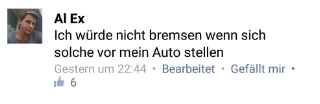 Al Ex
Ich würde nicht bremsen wenn sich solche vor mein Auto stellen
Gestern um 22:44 · Bearbeitet · Gefällt mir ·
6